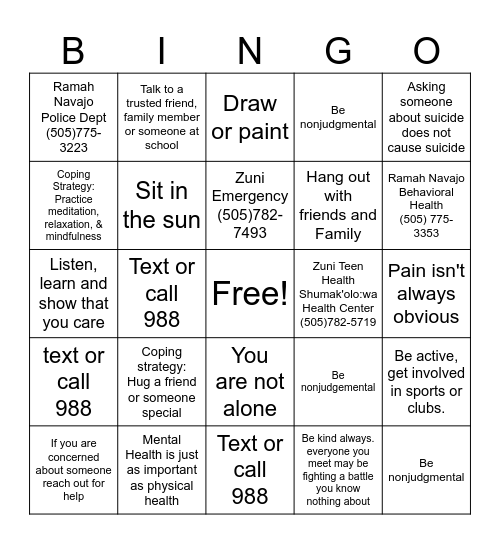 | B | I | N | G | O |
|---|---|---|---|---|
| Ramah Navajo Police Dept (505)775-3223 | Talk to a trusted friend, family member or someone at school | Draw or paint | Be nonjudgmental | Asking someone about suicide does not cause suicide |
| Coping Strategy: Practice meditation, relaxation, & mindfulness | Sit in the sun | Zuni Emergency (505)782-7493 | Hang out with friends and Family | Ramah Navajo Behavioral Health (505) 775-3353 |
| Listen, learn and show that you care | Text or call 988 | Free! | Zuni Teen Health Shumak'olo:wa Health Center (505)782-5719 | Pain isn't always obvious |
| text or call 988 | Coping strategy: Hug a friend or someone special | You are not alone | Be nonjudgemental | Be active, get involved in sports or clubs. |
| If you are concerned about someone reach out for help | Mental Health is just as important as physical health | Text or call 988 | Be kind always. everyone you meet may be fighting a battle you know nothing about | Be nonjudgmental |